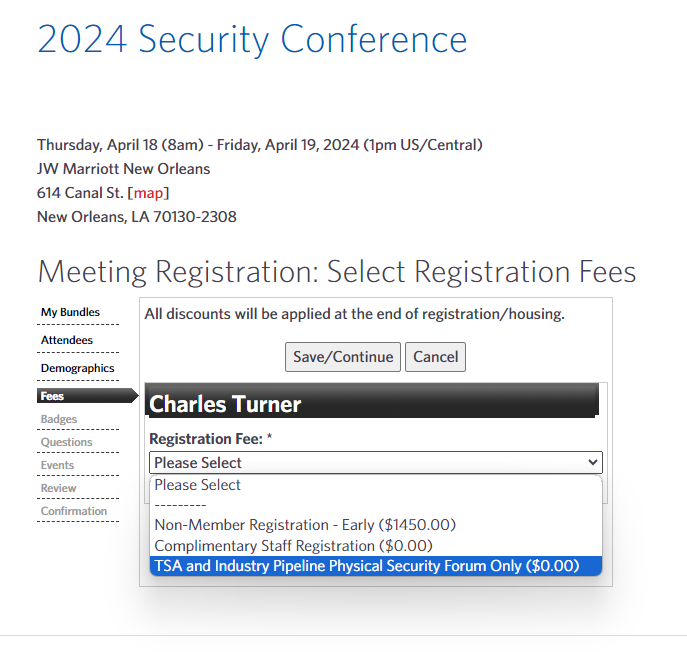 2024 Security Conference

Thursday, April 18 (8am) - Friday, April 19, 2024 (1pm US/Central)
JW Marriott New Orleans
614 Canal St. [map]
New Orleans, LA 70130-2308

Meeting Registration: Select Registration Fees

My Bundles
Attendees
Demographics
Fees
Badges
Questions
Events
Review
Confirmation

All discounts will be applied at the end of registration/housing.

Save/Continue Cancel

Charles Turner

Registration Fee: *

Please Select

Please Select
---------
Non-Member Registration - Early ($1450.00)
Complimentary Staff Registration ($0.00)
TSA and Industry Pipeline Physical Security Forum Only ($0.00)